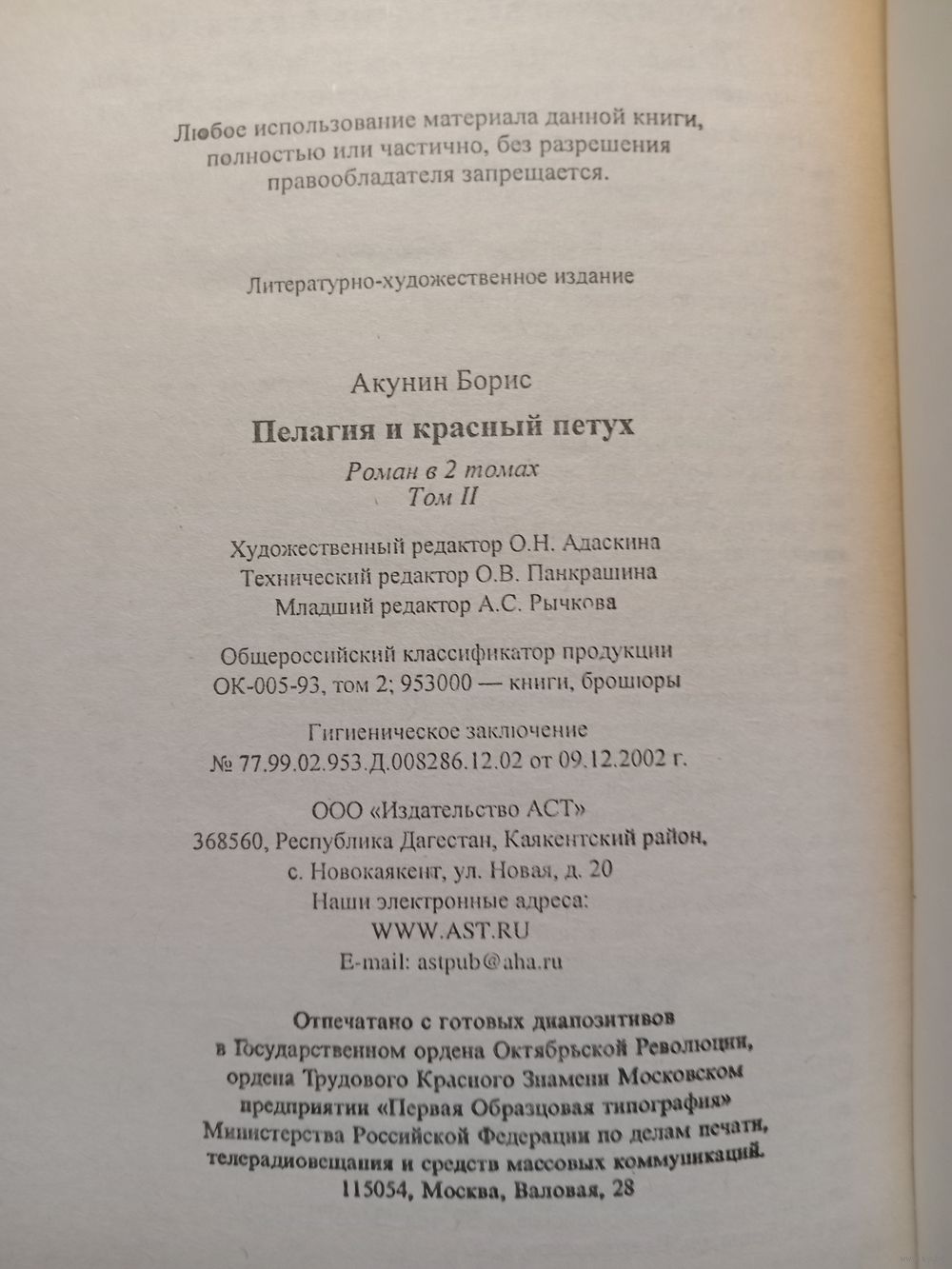 Любое использование материала данной книги, полностью или частично, без разрешения правообладателя запрещается.

Литературно-художественное издание

Акунин Борис

Пелагия и красный петух

Роман в 2 томах
Том II

Художественный редактор О.Н. Адаскина
Технический редактор О.В. Панкрашина
Младший редактор А.С. Рычкова

Общероссийский классификатор продукции
ОК-005-93, том 2; 953000 — книги, брошюры

Гигиеническое заключение
№ 77.99.02.953.Д.008286.12.02 от 09.12.2002 г.

ООО «Издательство АСТ»
368560, Республика Дагестан, Каякентский район,
с. Новокаякент, ул. Новая, д. 20
Наши электронные адреса:
WWW.AST.RU
E-mail: astpub@aha.ru

Отпечатано с готовых диапозитивов
в Государственном ордена Октябрьской Революции,
ордена Трудового Красного Знамени Московском
предприятии «Первая Образцовая типография»
Министерства Российской Федерации по делам печати,
телерадиовещания и средств массовых коммуникаций.
115054, Москва, Валовая, 28